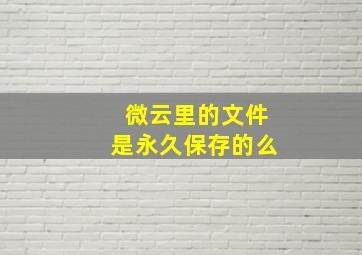 微云里的文件
是永久保存的么